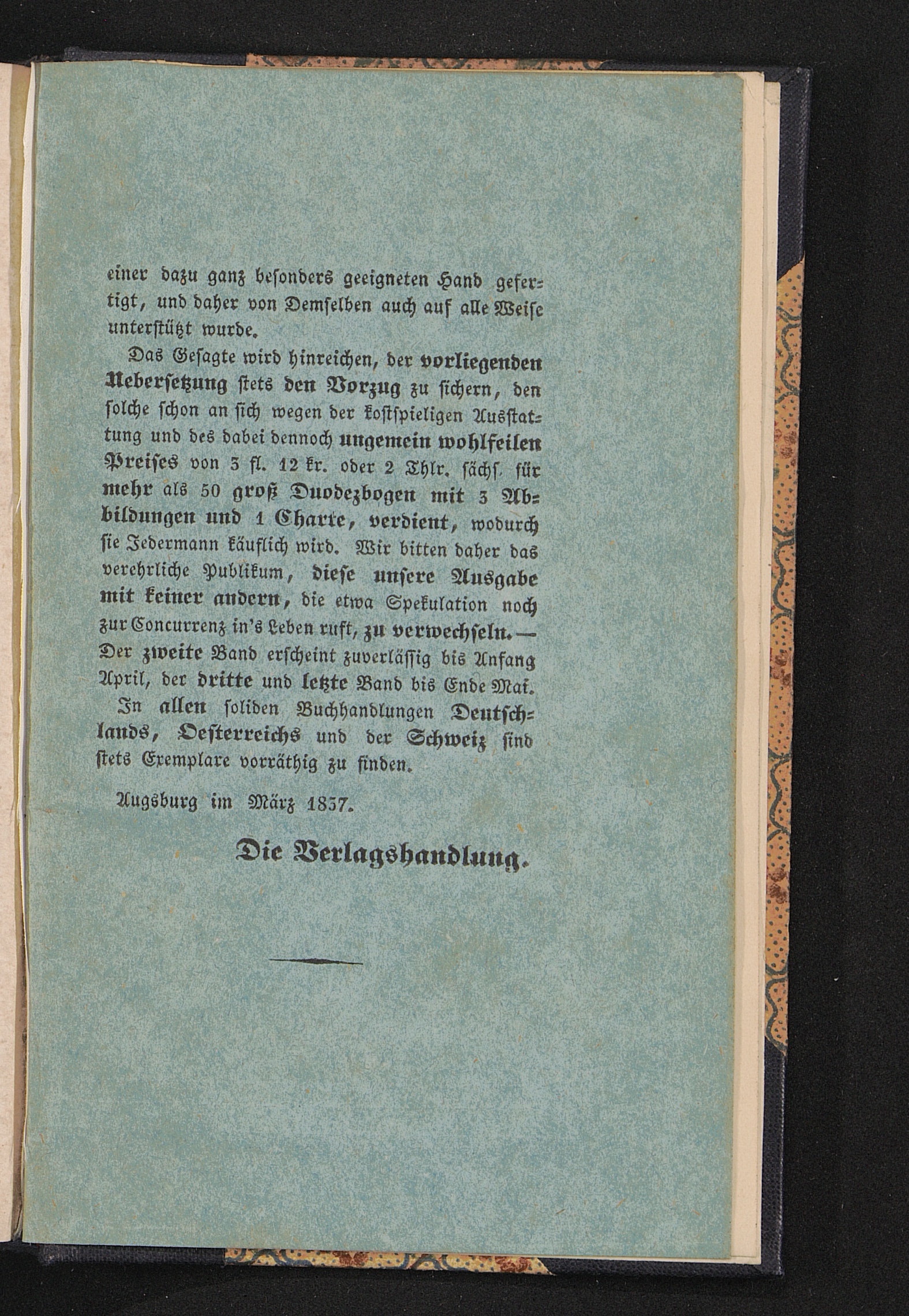 einer dazu ganz besonders geeigneten Hand gefertigt, und daher von Demselben auch auf alle Weise unterstützt wurde.

Das Gesagte wird hinreichen, der vorliegenden Uebersetzung stets den Vorzug zu sichern, den solche schon an sich wegen der kostspieligen Ausstattung und des dabei dennoch ungemein wohlfeilen Preises von 3 fl. 12 kr. oder 2 Thlr. sächs. für mehr als 50 groß Duodezbogen mit 3 Abbildungen und 1 Charte, verdient, wodurch sie Jedermann käuflich wird. Wir bitten daher das verehrliche Publikum, diese unsere Ausgabe mit keiner andern, die etwa Spekulation noch zur Concurrenz in's Leben ruft, zu verwechseln. — Der zweite Band erscheint zuverlässig bis Anfang April, der dritte und letzte Band bis Ende Mai.

In allen soliden Buchhandlungen Deutschlands, Oesterreichs und der Schweiz sind stets Exemplare vorräthig zu finden.

Augsburg im März 1837.

Die Verlagshandlung.